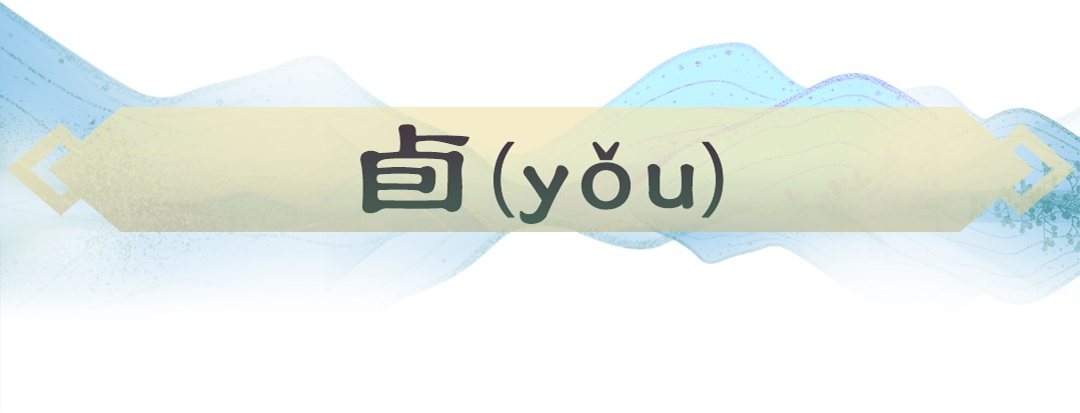 卣(yǒu)